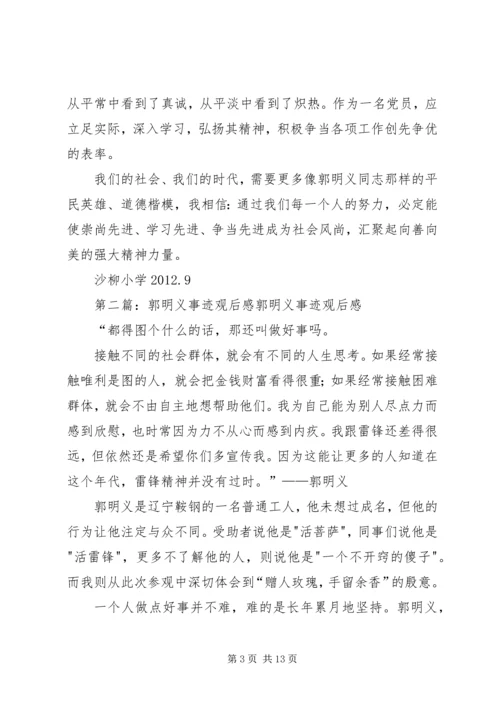 从平常中看到了真诚，从平淡中看到了炽热。作为一名党员，应立足实际，深入学习，弘扬其精神，积极争当各项工作创先争优的表率。

我们的社会、我们的时代，需要更多像郭明义同志那样的平民英雄、道德楷模，我相信：通过我们每一个人的努力，必定能使崇尚先进、学习先进、争当先进成为社会风尚，汇聚起向善向美的强大精神力量。

沙柳小学 2012.9

第二篇：郭明义事迹观后感郭明义事迹观后感

“都得图个什么的话，那还叫做好事吗。

接触不同的社会群体，就会有不同的人生思考。如果经常接触唯利是图的人，就会把金钱财富看得很重；如果经常接触困难群体，就会不由自主地想帮助他们。我为自己能为别人尽点力而感到欣慰，也时常因为力不从心而感到内疚。我跟雷锋还差得很远，但依然还是希望你们多宣传我。因为这能让更多的人知道在这个年代，雷锋精神并没有过时。”——郭明义

郭明义是辽宁鞍钢的一名普通工人，他未想过成名，但他的行为让他注定与众不同。受助者说他是"活菩萨"，同事们说他是"活雷锋"，更多不了解他的人，则说他是"一个不开窍的傻子"。而我则从此次参观中深切体会到“赠人玫瑰，手留余香”的殷意。

一个人做点好事并不难，难的是长年累月地坚持。郭明义，

第 3 页 共 13 页